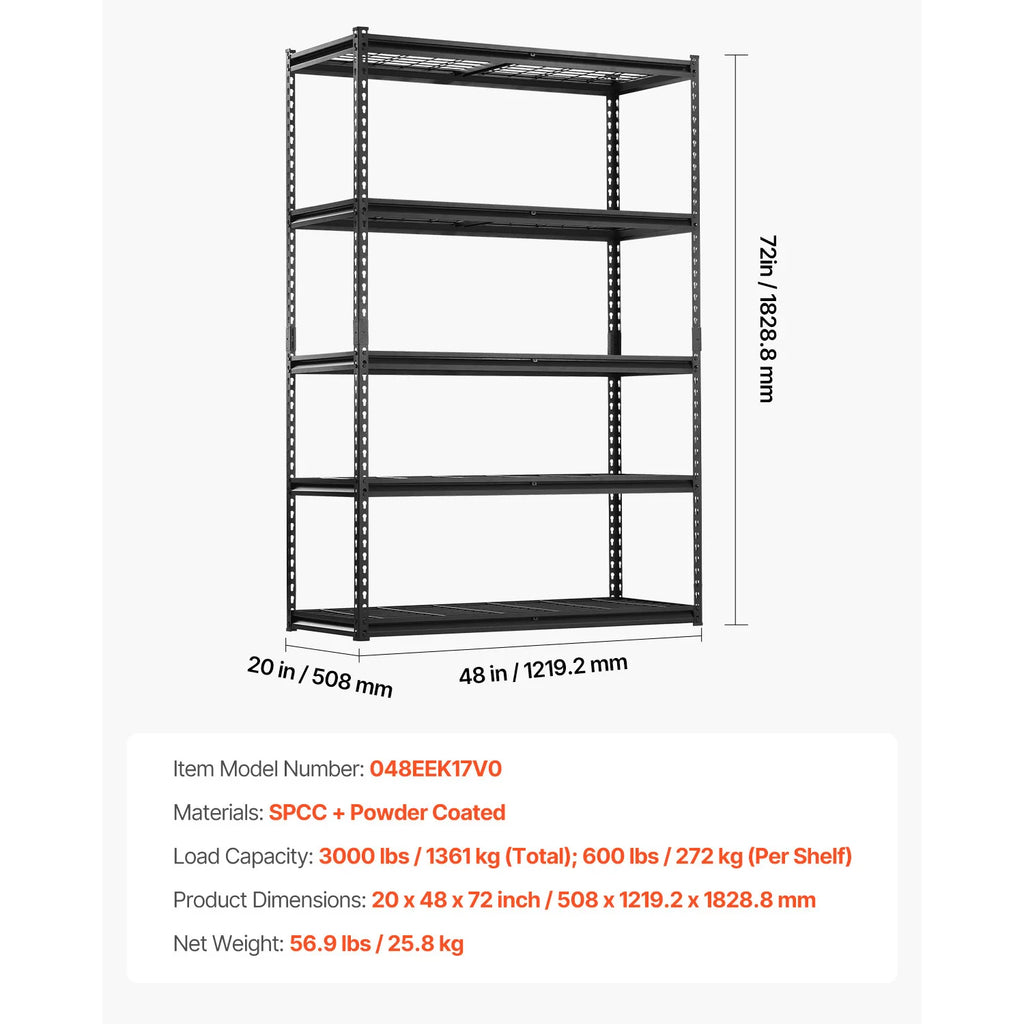 72in / 1828.8 mm

20 in / 508 mm

48 in / 1219.2 mm

Item Model Number: 048EEK17V0

Materials: SPCC + Powder Coated

Load Capacity: 3000 lbs / 1361 kg (Total); 600 lbs / 272 kg (Per Shelf)

Product Dimensions: 20 x 48 x 72 inch / 508 x 1219.2 x 1828.8 mm

Net Weight: 56.9 lbs / 25.8 kg